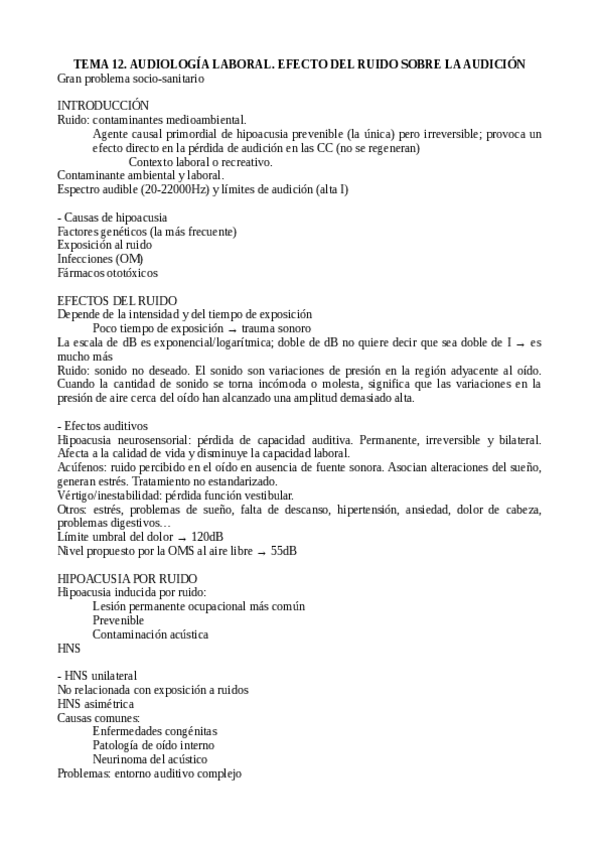 TEMA 12. AUDIOLOGÍA LABORAL. EFECTO DEL RUIDO SOBRE LA AUDICIÓN
Gran problema socio-sanitario

INTRODUCCIÓN
Ruido: contaminantes medioambiental.
Agente causal primordial de hipoacusia prevenible (la única) pero irreversible; provoca un efecto directo en la pérdida de audición en las CC (no se regeneran)
Contexto laboral o recreativo.
Contaminante ambiental y laboral.
Espectro audible (20-22000Hz) y límites de audición (alta I)

- Causas de hipoacusia
Factores genéticos (la más frecuente)
Exposición al ruido
Infecciones (OM)
Fármacos ototóxicos

EFECTOS DEL RUIDO
Depende de la intensidad y del tiempo de exposición
Poco tiempo de exposición → trauma sonoro
La escala de dB es exponencial/logarítmica; doble de dB no quiere decir que sea doble de I → es mucho más
Ruido: sonido no deseado. El sonido son variaciones de presión en la región adyacente al oído. Cuando la cantidad de sonido se torna incómoda o molesta, significa que las variaciones en la presión de aire cerca del oído han alcanzado una amplitud demasiado alta.

- Efectos auditivos
Hipoacusia neurosensorial: pérdida de capacidad auditiva. Permanente, irreversible y bilateral. Afecta a la calidad de vida y disminuye la capacidad laboral.
Acúfenos: ruido percibido en el oído en ausencia de fuente sonora. Asocian alteraciones del sueño, generan estrés. Tratamiento no estandarizado.
Vértigo/inestabilidad: pérdida función vestibular.
Otros: estrés, problemas de sueño, falta de descanso, hipertensión, ansiedad, dolor de cabeza, problemas digestivos…
Límite umbral del dolor → 120dB
Nivel propuesto por la OMS al aire libre → 55dB

HIPOACUSIA POR RUIDO
Hipoacusia inducida por ruido:
Lesión permanente ocupacional más común
Prevenible
Contaminación acústica
HNS

- HNS unilateral
No relacionada con exposición a ruidos
HNS asimétrica
Causas comunes:
Enfermedades congénitas
Patología de oído interno
Neurinoma del acústico
Problemas: entorno auditivo complejo